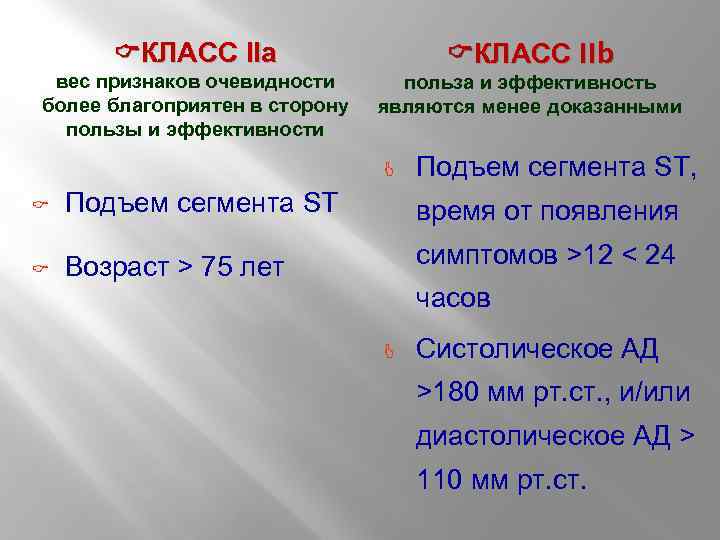 КЛАСС IIa
вес признаков очевидности более благоприятен в сторону пользы и эффективности

Подъем сегмента ST

Возраст > 75 лет

КЛАСС IIb
польза и эффективность являются менее доказанными

Подъем сегмента ST, время от появления симптомов >12 < 24 часов

Систолическое АД >180 мм рт.ст., и/или диастолическое АД > 110 мм рт.ст.